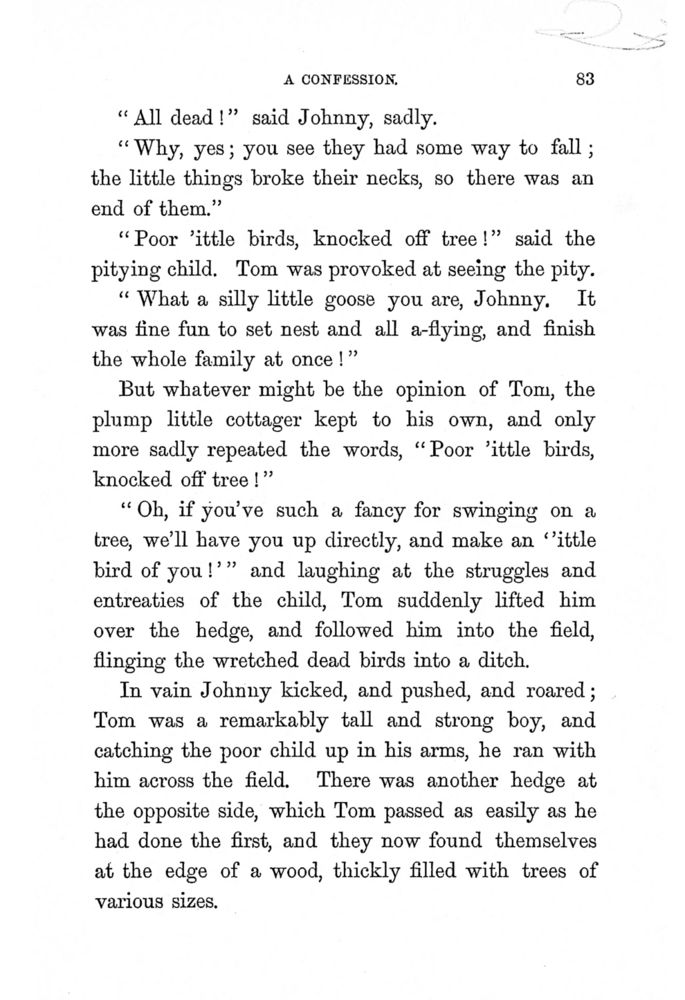 A CONFESSION. 83

"All dead!" said Johnny, sadly.

"Why, yes; you see they had some way to fall; the little things broke their necks, so there was an end of them."

"Poor 'ittle birds, knocked off tree!" said the pitying child. Tom was provoked at seeing the pity.

"What a silly little goose you are, Johnny. It was fine fun to set nest and all a-flying, and finish the whole family at once!"

But whatever might be the opinion of Tom, the plump little cottager kept to his own, and only more sadly repeated the words, "Poor 'ittle birds, knocked off tree!"

"Oh, if you've such a fancy for swinging on a tree, we'll have you up directly, and make an ''ittle bird of you!'" and laughing at the struggles and entreaties of the child, Tom suddenly lifted him over the hedge, and followed him into the field, flinging the wretched dead birds into a ditch.

In vain Johnny kicked, and pushed, and roared; Tom was a remarkably tall and strong boy, and catching the poor child up in his arms, he ran with him across the field. There was another hedge at the opposite side, which Tom passed as easily as he had done the first, and they now found themselves at the edge of a wood, thickly filled with trees of various sizes.